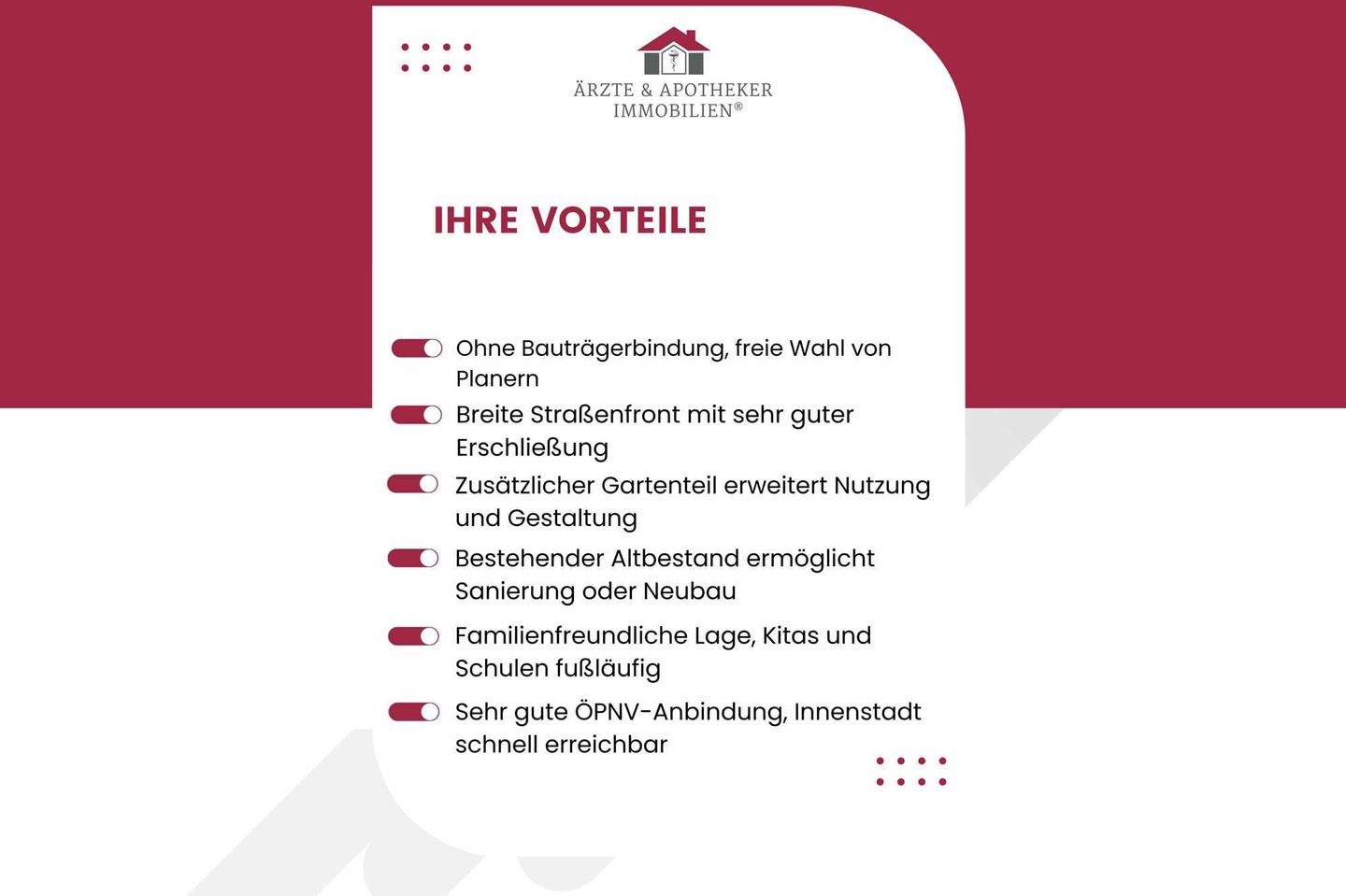 ÄRZTE & APOTHEKER IMMOBILIEN®

IHRE VORTEILE

Ohne Bauträgerbindung, freie Wahl von Planern

Breite Straßenfront mit sehr guter Erschließung

Zusätzlicher Gartenteil erweitert Nutzung und Gestaltung

Bestehender Altbestand ermöglicht Sanierung oder Neubau

Familienfreundliche Lage, Kitas und Schulen fußläufig

Sehr gute ÖPNV-Anbindung, Innenstadt schnell erreichbar